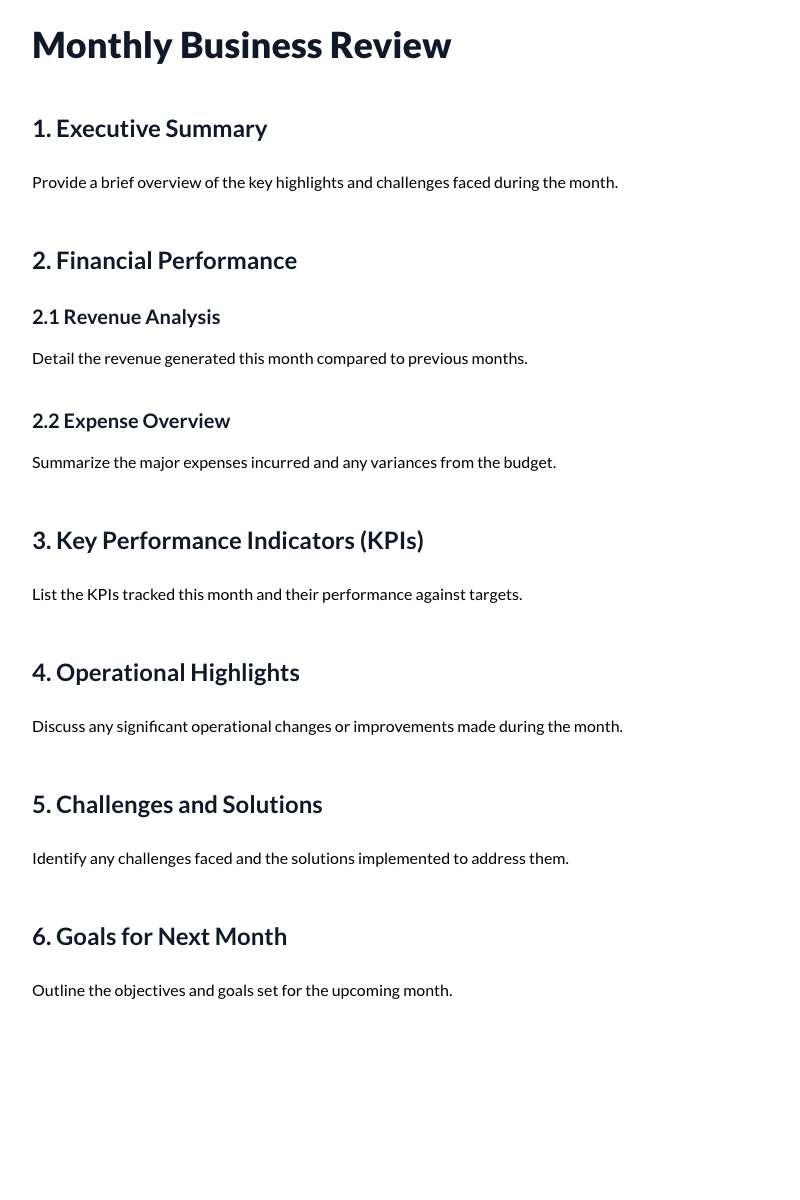 Monthly Business Review

1. Executive Summary

Provide a brief overview of the key highlights and challenges faced during the month.

2. Financial Performance

2.1 Revenue Analysis

Detail the revenue generated this month compared to previous months.

2.2 Expense Overview

Summarize the major expenses incurred and any variances from the budget.

3. Key Performance Indicators (KPIs)

List the KPIs tracked this month and their performance against targets.

4. Operational Highlights

Discuss any significant operational changes or improvements made during the month.

5. Challenges and Solutions

Identify any challenges faced and the solutions implemented to address them.

6. Goals for Next Month

Outline the objectives and goals set for the upcoming month.